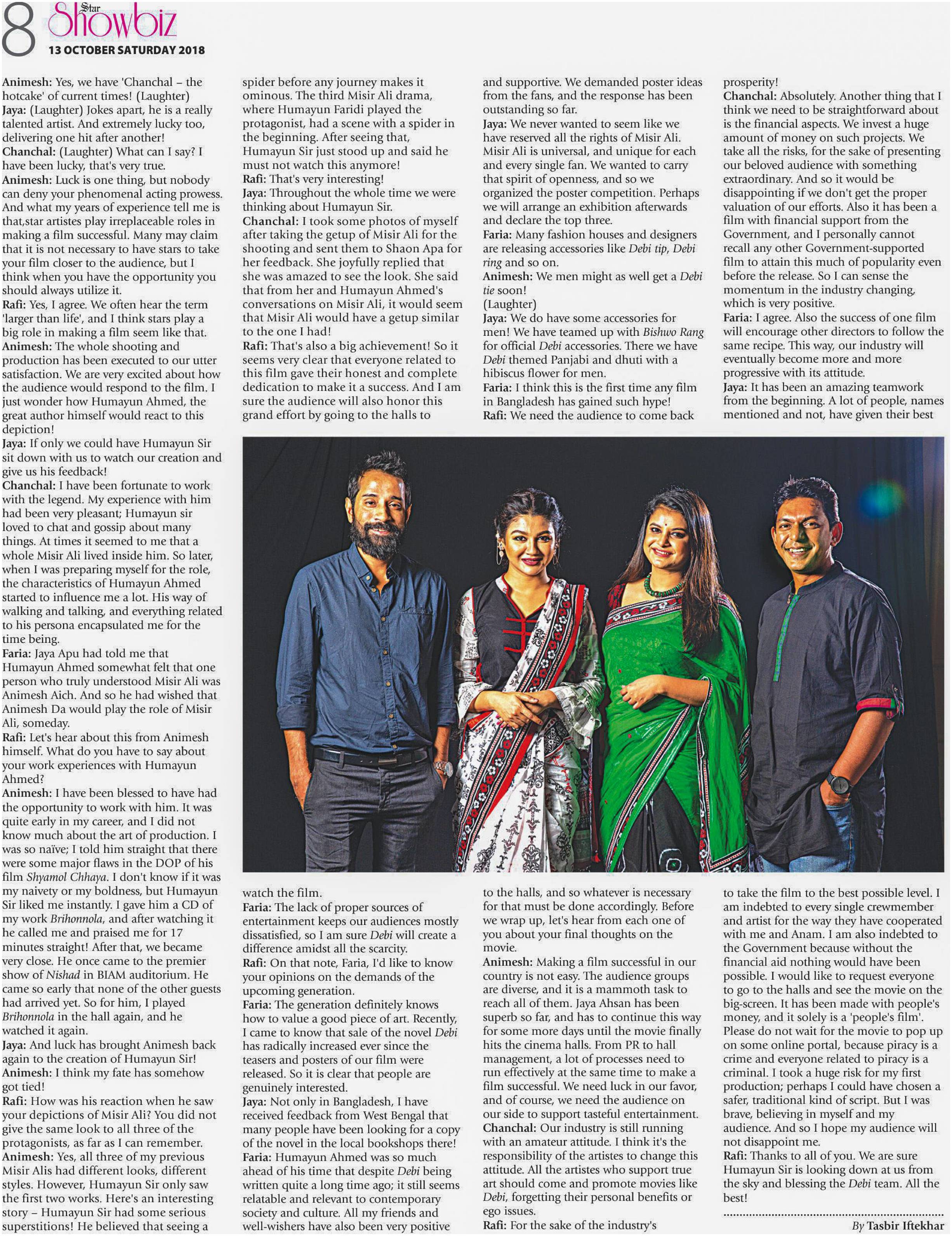 8 Star Showbiz
13 OCTOBER SATURDAY 2018

Animesh: Yes, we have 'Chanchal – the hotcake' of current times! (Laughter)
Jaya: (Laughter) Jokes apart, he is a really talented artist. And extremely lucky too, delivering one hit after another!
Chanchal: (Laughter) What can I say? I have been lucky, that's very true.
Animesh: Luck is one thing, but nobody can deny your phenomenal acting prowess. And what my years of experience tell me is that,star artistes play irreplaceable roles in making a film successful. Many may claim that it is not necessary to have stars to take your film closer to the audience, but I think when you have the opportunity you should always utilize it.
Rafi: Yes, I agree. We often hear the term 'larger than life', and I think stars play a big role in making a film seem like that.
Animesh: The whole shooting and production has been executed to our utter satisfaction. We are very excited about how the audience would respond to the film. I just wonder how Humayun Ahmed, the great author himself would react to this depiction!
Jaya: If only we could have Humayun Sir sit down with us to watch our creation and give us his feedback!
Chanchal: I have been fortunate to work with the legend. My experience with him had been very pleasant; Humayun sir loved to chat and gossip about many things. At times it seemed to me that a whole Misir Ali lived inside him. So later, when I was preparing myself for the role, the characteristics of Humayun Ahmed started to influence me a lot. His way of walking and talking, and everything related to his persona encapsulated me for the time being.
Faria: Jaya Apu had told me that Humayun Ahmed somewhat felt that one person who truly understood Misir Ali was Animesh Aich. And so he had wished that Animesh Da would play the role of Misir Ali, someday.
Rafi: Let's hear about this from Animesh himself. What do you have to say about your work experiences with Humayun Ahmed?
Animesh: I have been blessed to have had the opportunity to work with him. It was quite early in my career, and I did not know much about the art of production. I was so naïve; I told him straight that there were some major flaws in the DOP of his film Shyamol Chhaya. I don't know if it was my naivety or my boldness, but Humayun Sir liked me instantly. I gave him a CD of my work Brihonnola, and after watching it he called me and praised me for 17 minutes straight! After that, we became very close. He once came to the premier show of Nishad in BIAM auditorium. He came so early that none of the other guests had arrived yet. So for him, I played Brihonnola in the hall again, and he watched it again.
Jaya: And luck has brought Animesh back again to the creation of Humayun Sir!
Animesh: I think my fate has somehow got tied!
Rafi: How was his reaction when he saw your depictions of Misir Ali? You did not give the same look to all three of the protagonists, as far as I can remember.
Animesh: Yes, all three of my previous Misir Alis had different looks, different styles. However, Humayun Sir only saw the first two works. Here's an interesting story – Humayun Sir had some serious superstitions! He believed that seeing a spider before any journey makes it ominous. The third Misir Ali drama, where Humayun Faridi played the protagonist, had a scene with a spider in the beginning. After seeing that, Humayun Sir just stood up and said he must not watch this anymore!
Rafi: That's very interesting!
Jaya: Throughout the whole time we were thinking about Humayun Sir.
Chanchal: I took some photos of myself after taking the getup of Misir Ali for the shooting and sent them to Shaon Apa for her feedback. She joyfully replied that she was amazed to see the look. She said that from her and Humayun Ahmed's conversations on Misir Ali, it would seem that Misir Ali would have a getup similar to the one I had!
Rafi: That's also a big achievement! So it seems very clear that everyone related to this film gave their honest and complete dedication to make it a success. And I am sure the audience will also honor this grand effort by going to the halls to watch the film.
Faria: The lack of proper sources of entertainment keeps our audiences mostly dissatisfied, so I am sure Debi will create a difference amidst all the scarcity.
Rafi: On that note, Faria, I'd like to know your opinions on the demands of the upcoming generation.
Faria: The generation definitely knows how to value a good piece of art. Recently, I came to know that sale of the novel Debi has radically increased ever since the teasers and posters of our film were released. So it is clear that people are genuinely interested.
Jaya: Not only in Bangladesh, I have received feedback from West Bengal that many people have been looking for a copy of the novel in the local bookshops there!
Faria: Humayun Ahmed was so much ahead of his time that despite Debi being written quite a long time ago; it still seems relatable and relevant to contemporary society and culture. All my friends and well-wishers have also been very positive and supportive. We demanded poster ideas from the fans, and the response has been outstanding so far.
Jaya: We never wanted to seem like we have reserved all the rights of Misir Ali. Misir Ali is universal, and unique for each and every single fan. We wanted to carry that spirit of openness, and so we organized the poster competition. Perhaps we will arrange an exhibition afterwards and declare the top three.
Faria: Many fashion houses and designers are releasing accessories like Debi tip, Debi ring and so on.
Animesh: We men might as well get a Debi tie soon!
(Laughter)
Jaya: We do have some accessories for men! We have teamed up with Bishwo Rang for official Debi accessories. There we have Debi themed Panjabi and dhuti with a hibiscus flower for men.
Faria: I think this is the first time any film in Bangladesh has gained such hype!
Rafi: We need the audience to come back to the halls, and so whatever is necessary for that must be done accordingly. Before we wrap up, let's hear from each one of you about your final thoughts on the movie.
Animesh: Making a film successful in our country is not easy. The audience groups are diverse, and it is a mammoth task to reach all of them. Jaya Ahsan has been superb so far, and has to continue this way for some more days until the movie finally hits the cinema halls. From PR to hall management, a lot of processes need to run effectively at the same time to make a film successful. We need luck in our favor, and of course, we need the audience on our side to support tasteful entertainment.
Chanchal: Our industry is still running with an amateur attitude. I think it's the responsibility of the artistes to change this attitude. All the artistes who support true art should come and promote movies like Debi, forgetting their personal benefits or ego issues.
Rafi: For the sake of the industry's prosperity!
Chanchal: Absolutely. Another thing that I think we need to be straightforward about is the financial aspects. We invest a huge amount of money on such projects. We take all the risks, for the sake of presenting our beloved audience with something extraordinary. And so it would be disappointing if we don't get the proper valuation of our efforts. Also it has been a film with financial support from the Government, and I personally cannot recall any other Government-supported film to attain this much of popularity even before the release. So I can sense the momentum in the industry changing, which is very positive.
Faria: I agree. Also the success of one film will encourage other directors to follow the same recipe. This way, our industry will eventually become more and more progressive with its attitude.
Jaya: It has been an amazing teamwork from the beginning. A lot of people, names mentioned and not, have given their best to take the film to the best possible level. I am indebted to every single crewmember and artist for the way they have cooperated with me and Anam. I am also indebted to the Government because without the financial aid nothing would have been possible. I would like to request everyone to go to the halls and see the movie on the big-screen. It has been made with people's money, and it solely is a 'people's film'. Please do not wait for the movie to pop up on some online portal, because piracy is a crime and everyone related to piracy is a criminal. I took a huge risk for my first production; perhaps I could have chosen a safer, traditional kind of script. But I was brave, believing in myself and my audience. And so I hope my audience will not disappoint me.
Rafi: Thanks to all of you. We are sure Humayun Sir is looking down at us from the sky and blessing the Debi team. All the best!

By Tasbir Iftekhar